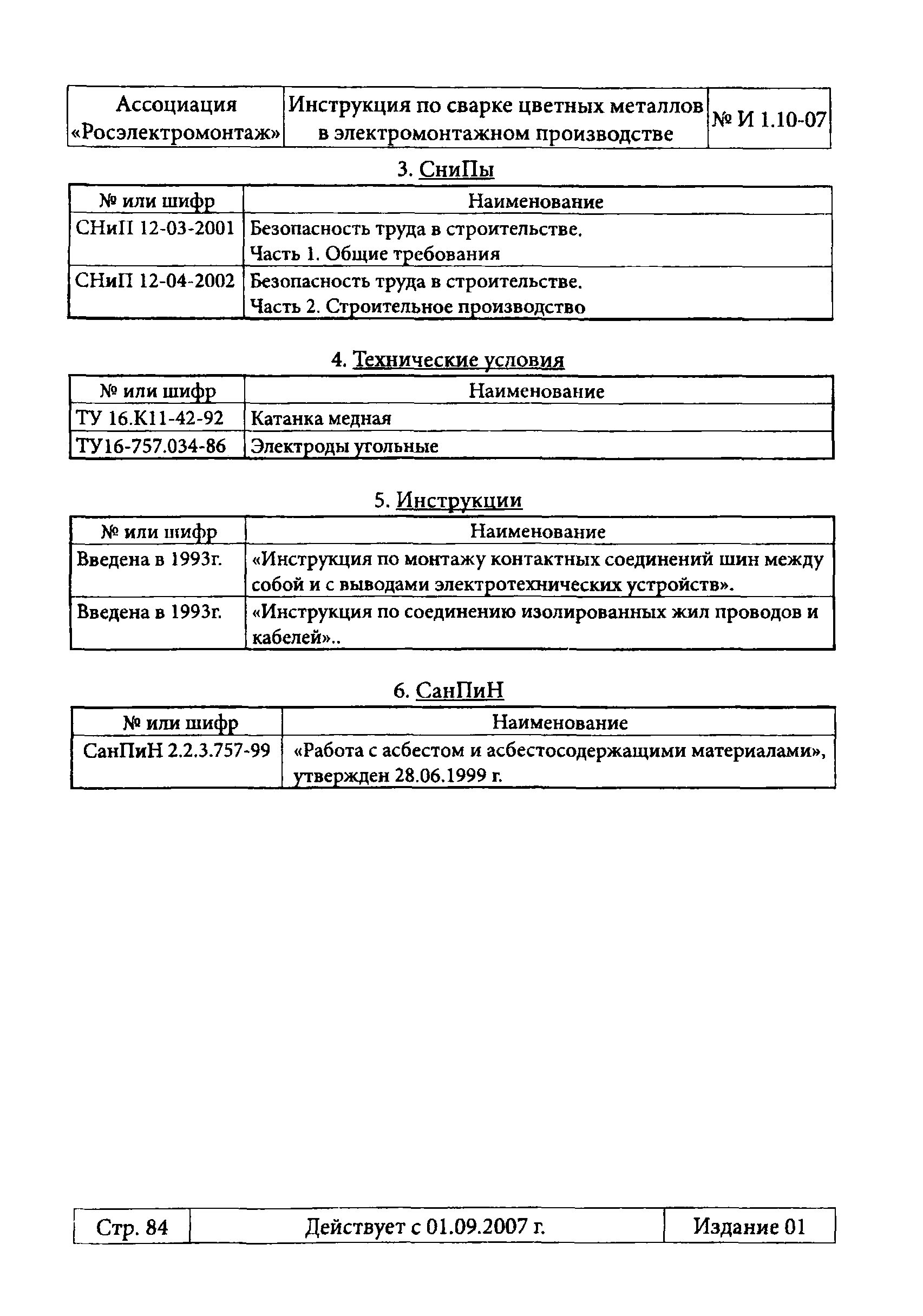 | Ассоциация «Росэлектромонтаж» | Инструкция по сварке цветных металлов в электромонтажном производстве | № И 1.10-07 |
|---|---|---|

3. СниПы

| № или шифр | Наименование |
|---|---|
| СНиП 12-03-2001 | Безопасность труда в строительстве. Часть 1. Общие требования |
| СНиП 12-04-2002 | Безопасность труда в строительстве. Часть 2. Строительное производство |

4. Технические условия

| № или шифр | Наименование |
|---|---|
| ТУ 16.К11-42-92 | Катанка медная |
| ТУ16-757.034-86 | Электроды угольные |

5. Инструкции

| № или шифр | Наименование |
|---|---|
| Введена в 1993г. | «Инструкция по монтажу контактных соединений шин между собой и с выводами электротехнических устройств». |
| Введена в 1993г. | «Инструкция по соединению изолированных жил проводов и кабелей».. |

6. СанПиН

| № или шифр | Наименование |
|---|---|
| СанПиН 2.2.3.757-99 | «Работа с асбестом и асбестосодержащими материалами», утвержден 28.06.1999 г. |

| Стр. 84 | Действует с 01.09.2007 г. | Издание 01 |
|---|---|---|